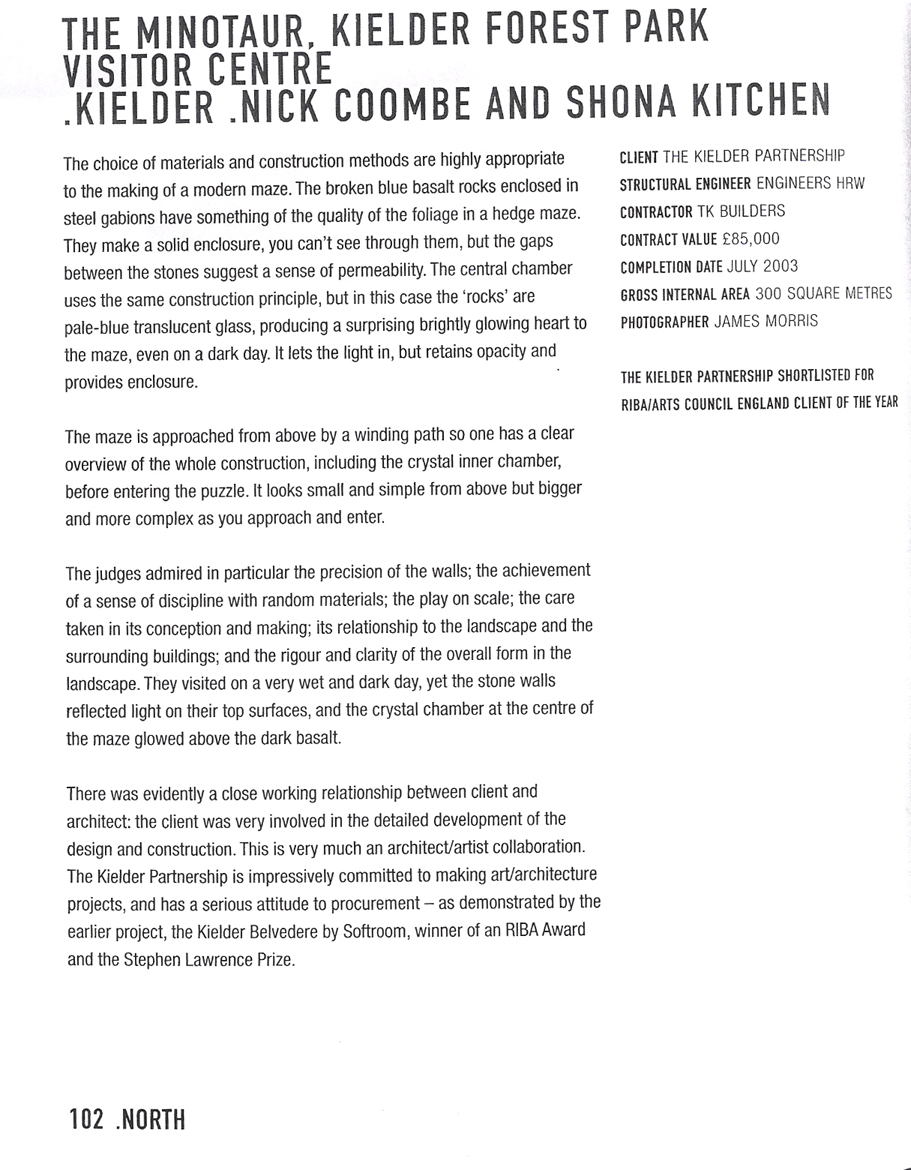 THE MINOTAUR, KIELDER FOREST PARK VISITOR CENTRE
.KIELDER .NICK COOMBE AND SHONA KITCHEN

The choice of materials and construction methods are highly appropriate to the making of a modern maze. The broken blue basalt rocks enclosed in steel gabions have something of the quality of the foliage in a hedge maze. They make a solid enclosure, you can't see through them, but the gaps between the stones suggest a sense of permeability. The central chamber uses the same construction principle, but in this case the 'rocks' are pale-blue translucent glass, producing a surprising brightly glowing heart to the maze, even on a dark day. It lets the light in, but retains opacity and provides enclosure.

The maze is approached from above by a winding path so one has a clear overview of the whole construction, including the crystal inner chamber, before entering the puzzle. It looks small and simple from above but bigger and more complex as you approach and enter.

The judges admired in particular the precision of the walls; the achievement of a sense of discipline with random materials; the play on scale; the care taken in its conception and making; its relationship to the landscape and the surrounding buildings; and the rigour and clarity of the overall form in the landscape. They visited on a very wet and dark day, yet the stone walls reflected light on their top surfaces, and the crystal chamber at the centre of the maze glowed above the dark basalt.

There was evidently a close working relationship between client and architect: the client was very involved in the detailed development of the design and construction. This is very much an architect/artist collaboration. The Kielder Partnership is impressively committed to making art/architecture projects, and has a serious attitude to procurement – as demonstrated by the earlier project, the Kielder Belvedere by Softroom, winner of an RIBA Award and the Stephen Lawrence Prize.

CLIENT THE KIELDER PARTNERSHIP
STRUCTURAL ENGINEER ENGINEERS HRW
CONTRACTOR TK BUILDERS
CONTRACT VALUE £85,000
COMPLETION DATE JULY 2003
GROSS INTERNAL AREA 300 SQUARE METRES
PHOTOGRAPHER JAMES MORRIS

THE KIELDER PARTNERSHIP SHORTLISTED FOR RIBA/ARTS COUNCIL ENGLAND CLIENT OF THE YEAR

102 .NORTH